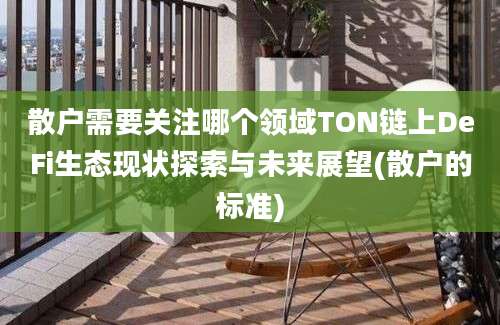 散户需要关注哪个领域TON链上DeFi生态现状探索与未来展望(散户的标准)